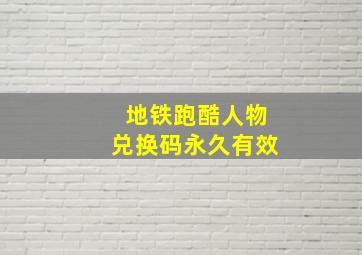 地铁跑酷人物
兑换码永久有效